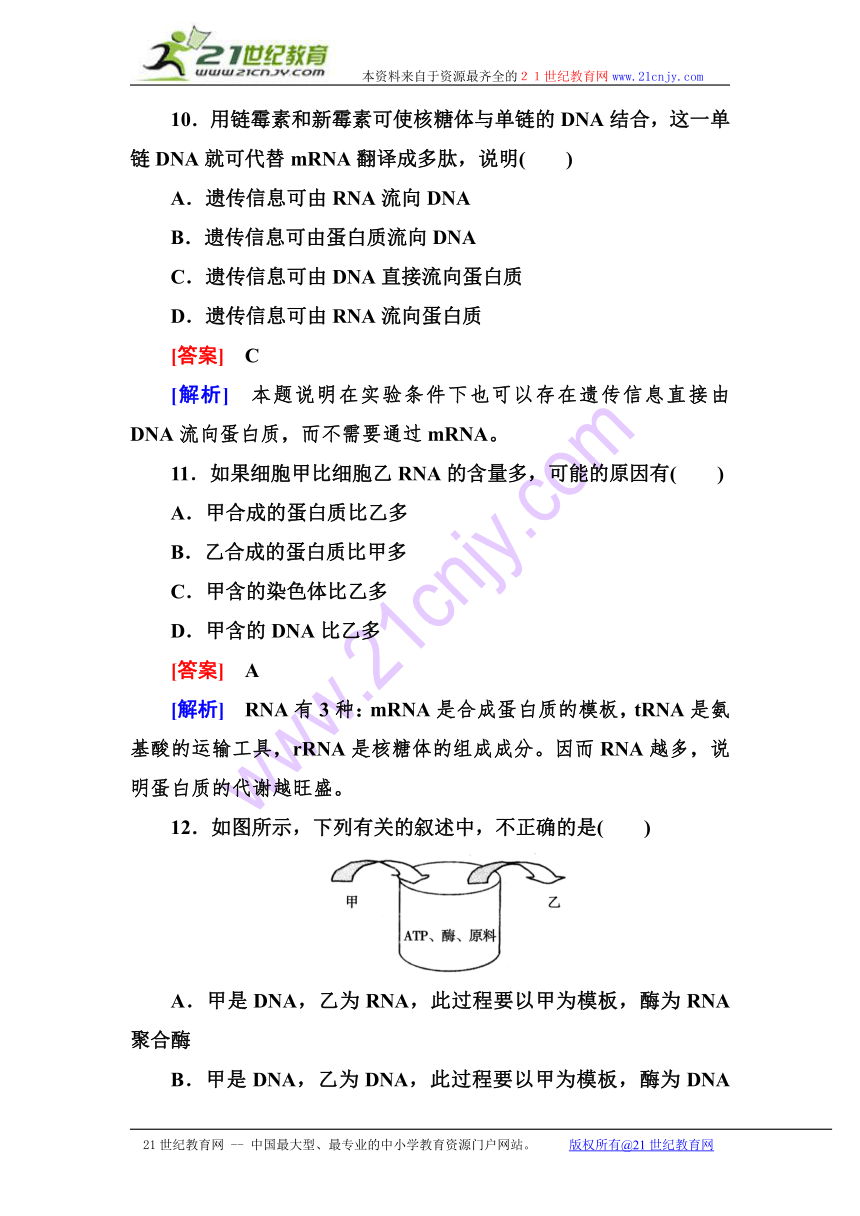 21世纪教育
www.21cnjy.com
本资料来自于资源最齐全的２１世纪教育网 www.21cnjy.com

10．用链霉素和新霉素可使核糖体与单链的 DNA 结合，这一单链 DNA 就可代替 mRNA 翻译成多肽，说明(　　)

A．遗传信息可由 RNA 流向 DNA

B．遗传信息可由蛋白质流向 DNA

C．遗传信息可由 DNA 直接流向蛋白质

D．遗传信息可由 RNA 流向蛋白质

[答案]　C

[解析]　本题说明在实验条件下也可以存在遗传信息直接由 DNA 流向蛋白质，而不需要通过 mRNA。

11．如果细胞甲比细胞乙 RNA 的含量多，可能的原因有(　　)

A．甲合成的蛋白质比乙多

B．乙合成的蛋白质比甲多

C．甲含的染色体比乙多

D．甲含的 DNA 比乙多

[答案]　A

[解析]　RNA 有 3 种：mRNA 是合成蛋白质的模板，tRNA 是氨基酸的运输工具，rRNA 是核糖体的组成成分。因而 RNA 越多，说明蛋白质的代谢越旺盛。

12．如图所示，下列有关的叙述中，不正确的是(　　)

甲
乙
ATP、酶、原料

A．甲是 DNA，乙为 RNA，此过程要以甲为模板，酶为 RNA 聚合酶

B．甲是 DNA，乙为 DNA，此过程要以甲为模板，酶为 DNA

21 世纪教育网 -- 中国最大型、最专业的中小学教育资源门户网站。　版权所有@21 世纪教育网